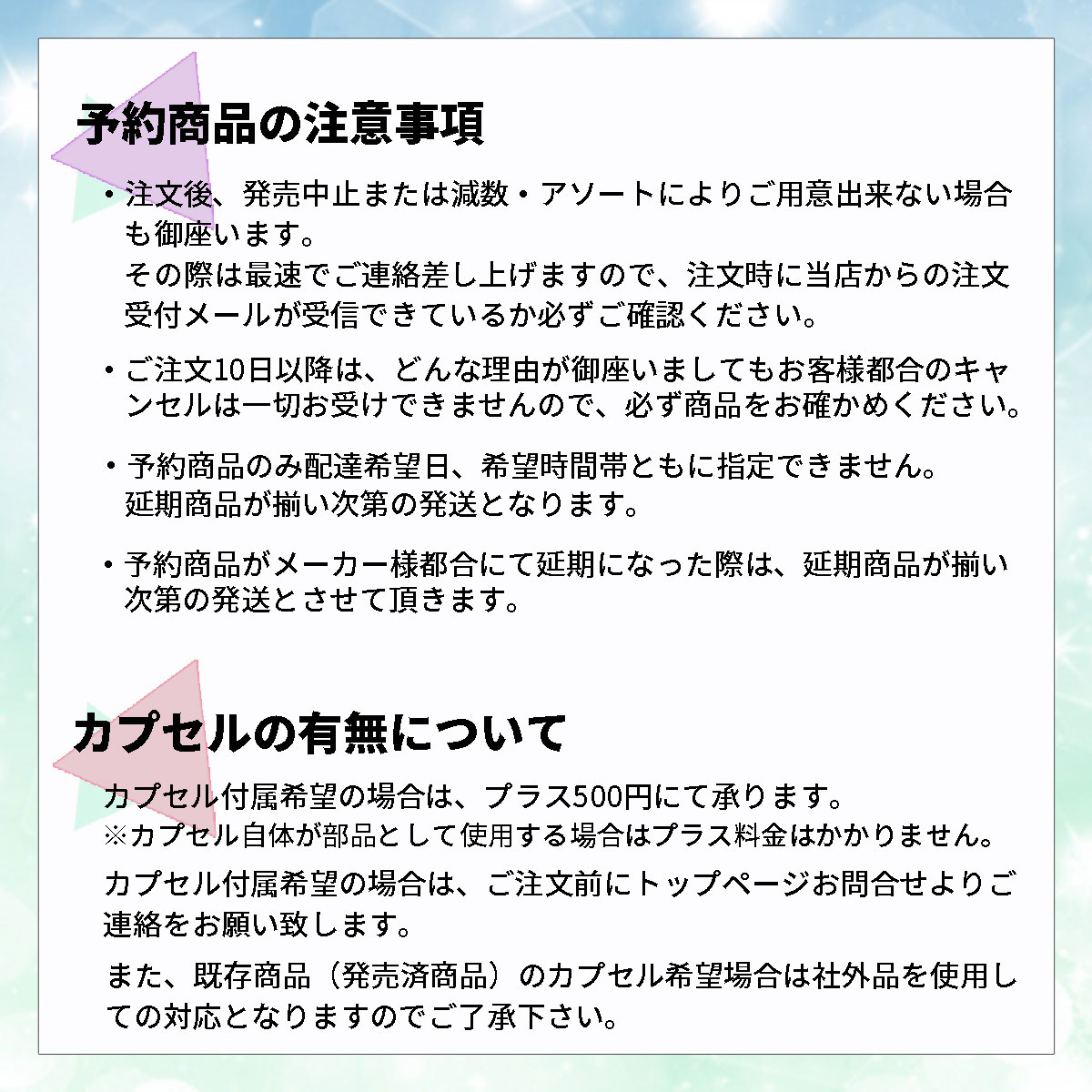 予約商品の注意事項

・注文後、発売中止または減数・アソートによりご用意出来ない場合も御座います。
その際は最速でご連絡差し上げますので、注文時に当店からの注文受付メールが受信できているか必ずご確認ください。

・ご注文10日以降は、どんな理由が御座いましてもお客様都合のキャンセルは一切お受けできませんので、必ず商品をお確かめください。

・予約商品のみ配達希望日、希望時間帯ともに指定できません。
延期商品が揃い次第の発送となります。

・予約商品がメーカー様都合にて延期になった際は、延期商品が揃い次第の発送とさせて頂きます。

カプセルの有無について

カプセル付属希望の場合は、プラス500円にて承ります。
※カプセル自体が部品として使用する場合はプラス料金はかかりません。

カプセル付属希望の場合は、ご注文前にトップページお問合せよりご連絡をお願い致します。

また、既存商品（発売済商品）のカプセル希望場合は社外品を使用しての対応となりますのでご了承下さい。